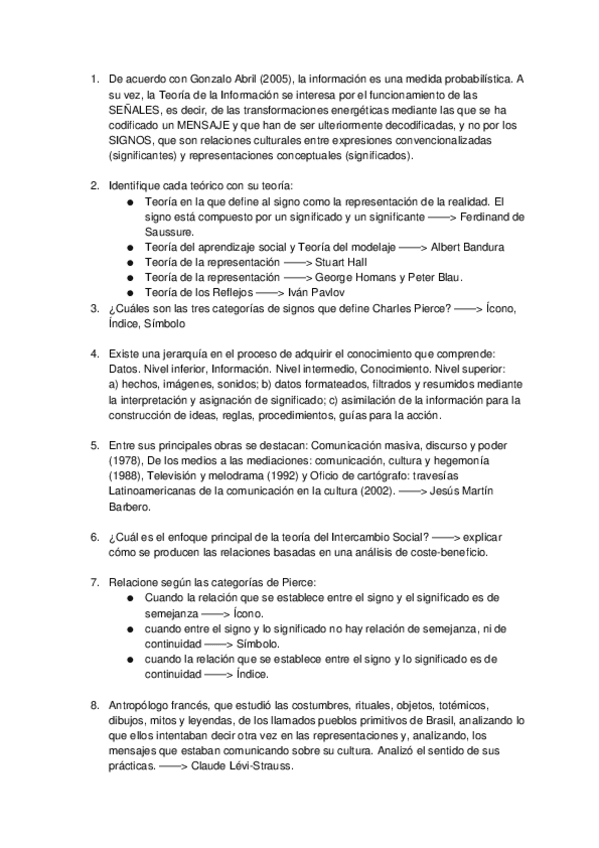 1. De acuerdo con Gonzalo Abril (2005), la información es una medida probabilística. A su vez, la Teoría de la Información se interesa por el funcionamiento de las SEÑALES, es decir, de las transformaciones energéticas mediante las que se ha codificado un MENSAJE y que han de ser ulteriormente decodificadas, y no por los SIGNOS, que son relaciones culturales entre expresiones convencionalizadas (significantes) y representaciones conceptuales (significados).

2. Identifique cada teórico con su teoría:
● Teoría en la que define al signo como la representación de la realidad. El signo está compuesto por un significado y un significante ——> Ferdinand de Saussure.
● Teoría del aprendizaje social y Teoría del modelaje ——> Albert Bandura
● Teoría de la representación ——> Stuart Hall
● Teoría de la representación ——> George Homans y Peter Blau.
● Teoría de los Reflejos ——> Iván Pavlov

3. ¿Cuáles son las tres categorías de signos que define Charles Pierce? ——> Ícono, Índice, Símbolo

4. Existe una jerarquía en el proceso de adquirir el conocimiento que comprende: Datos. Nivel inferior, Información. Nivel intermedio, Conocimiento. Nivel superior: a) hechos, imágenes, sonidos; b) datos formateados, filtrados y resumidos mediante la interpretación y asignación de significado; c) asimilación de la información para la construcción de ideas, reglas, procedimientos, guías para la acción.

5. Entre sus principales obras se destacan: Comunicación masiva, discurso y poder (1978), De los medios a las mediaciones: comunicación, cultura y hegemonía (1988), Televisión y melodrama (1992) y Oficio de cartógrafo: travesías Latinoamericanas de la comunicación en la cultura (2002). ——> Jesús Martín Barbero.

6. ¿Cuál es el enfoque principal de la teoría del Intercambio Social? ——> explicar cómo se producen las relaciones basadas en una análisis de coste-beneficio.

7. Relacione según las categorías de Pierce:
● Cuando la relación que se establece entre el signo y el significado es de semejanza ——> Ícono.
● cuando entre el signo y lo significado no hay relación de semejanza, ni de continuidad ——> Símbolo.
● cuando la relación que se establece entre el signo y lo significado es de continuidad ——> Índice.

8. Antropólogo francés, que estudió las costumbres, rituales, objetos, totémicos, dibujos, mitos y leyendas, de los llamados pueblos primitivos de Brasil, analizando lo que ellos intentaban decir otra vez en las representaciones y, analizando, los mensajes que estaban comunicando sobre su cultura. Analizó el sentido de sus prácticas. ——> Claude Lévi-Strauss.